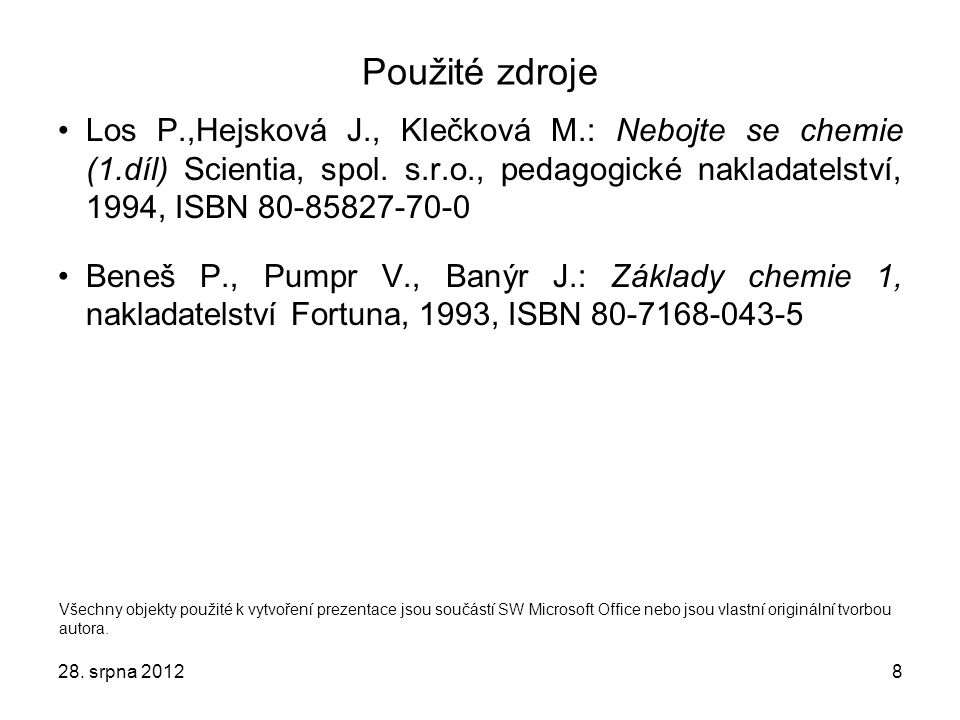 Použité zdroje

• Los P.,Hejsková J., Klečková M.: Nebojte se chemie (1.díl) Scientia, spol. s.r.o., pedagogické nakladatelství, 1994, ISBN 80-85827-70-0

• Beneš P., Pumpr V., Banýr J.: Základy chemie 1, nakladatelství Fortuna, 1993, ISBN 80-7168-043-5

Všechny objekty použité k vytvoření prezentace jsou součástí SW Microsoft Office nebo jsou vlastní originální tvorbou autora.

28. srpna 2012

8